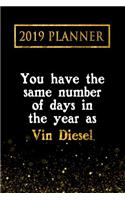 2019 PLANNER

You have the same number of days in the year as Vin Diesel